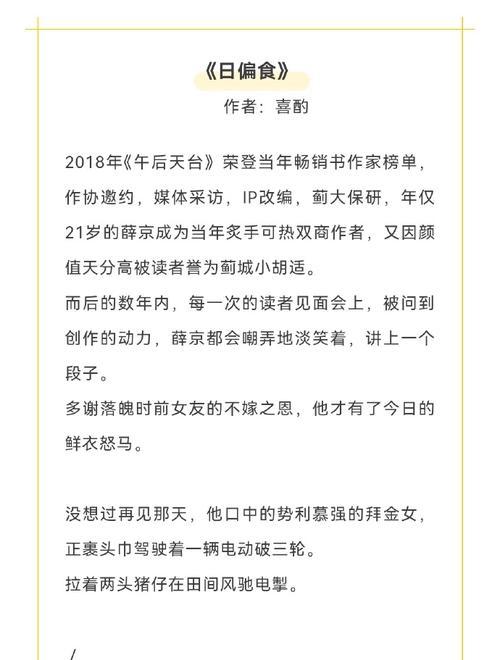 《日偏食》

作者：喜酌

2018年《午后天台》荣登当年畅销书作家榜单，作协邀约，媒体采访，IP改编，蓟大保研，年仅21岁的薛京成为当年炙手可热双商作者，又因颜值天分高被读者誉为蓟城小胡适。

而后的数年内，每一次的读者见面会上，被问到创作的动力，薛京都会嘲弄地淡笑着，讲上一个段子。

多谢落魄时前女友的不嫁之恩，他才有了今日的鲜衣怒马。

没想过再见那天，他口中的势利慕强的拜金女，正裹头巾驾驶着一辆电动破三轮。

拉着两头猪仔在田间风驰电掣。